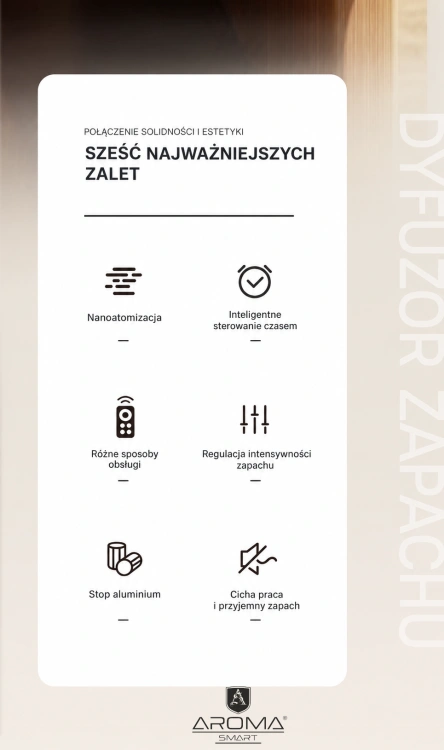 POŁĄCZENIE SOLIDNOŚCI I ESTETYKI

SZEŚĆ NAJWAŻNIEJSZYCH ZALET

Nanoatomizacja

-

Inteligentne sterowanie czasem

-

Różne sposoby obsługi

-

Regulacja intensywności zapachu

-

Stop aluminium

-

Cicha praca i przyjemny zapach

-

DYFUZOR ZAPACHU

AROMA®
SMART